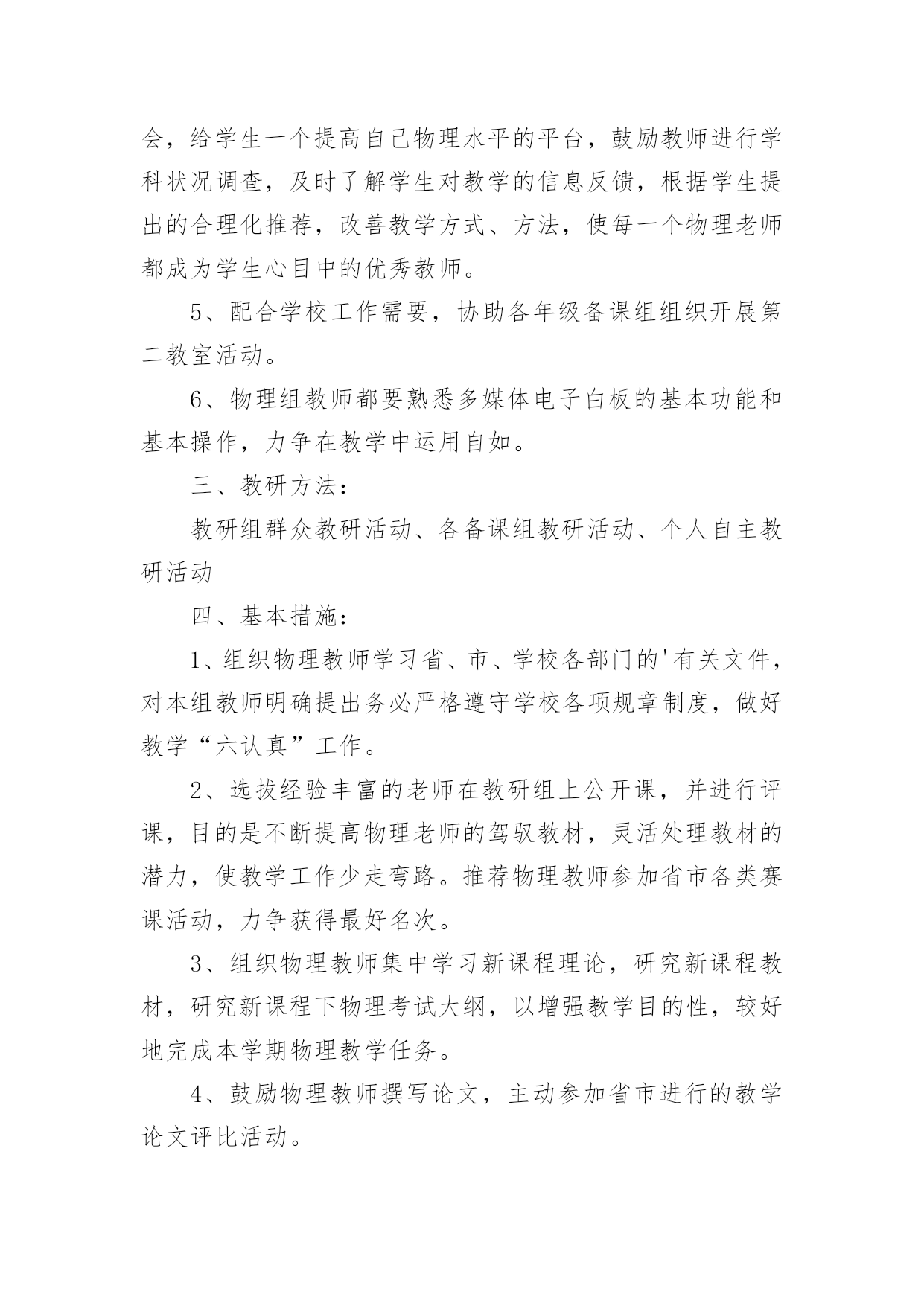 会，给学生一个提高自己物理水平的平台，鼓励教师进行学科状况调查，及时了解学生对教学的信息反馈，根据学生提出的合理化推荐，改善教学方式、方法，使每一个物理老师都成为学生心目中的优秀教师。

5、配合学校工作需要，协助各年级备课组组织开展第二教室活动。

6、物理组教师都要熟悉多媒体电子白板的基本功能和基本操作，力争在教学中运用自如。

三、教研方法：

教研组群众教研活动、各备课组教研活动、个人自主教研活动

四、基本措施：

1、组织物理教师学习省、市、学校各部门的'有关文件，对本组教师明确提出务必严格遵守学校各项规章制度，做好教学“六认真”工作。

2、选拔经验丰富的老师在教研组上公开课，并进行评课，目的是不断提高物理老师的驾驭教材，灵活处理教材的潜力，使教学工作少走弯路。推荐物理教师参加省市各类赛课活动，力争获得最好名次。

3、组织物理教师集中学习新课程理论，研究新课程教材，研究新课程下物理考试大纲，以增强教学目的性，较好地完成本学期物理教学任务。

4、鼓励物理教师撰写论文，主动参加省市进行的教学论文评比活动。